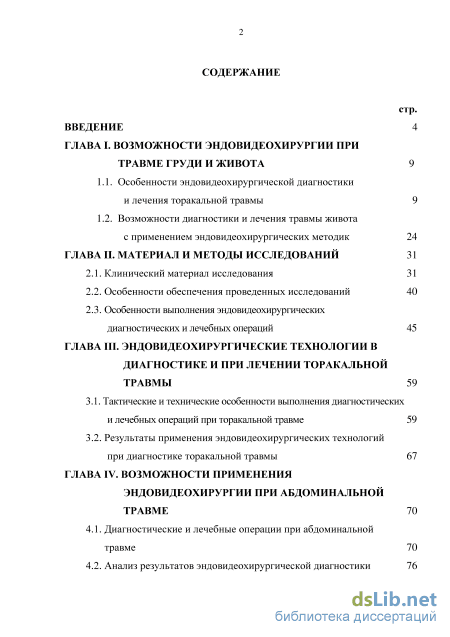 2

СОДЕРЖАНИЕ

стр.

ВВЕДЕНИЕ 4

ГЛАВА I. ВОЗМОЖНОСТИ ЭНДОВИДЕОХИРУРГИИ ПРИ ТРАВМЕ ГРУДИ И ЖИВОТА 9

1.1. Особенности эндовидеохирургической диагностики и лечения торакальной травмы 9

1.2. Возможности диагностики и лечения травмы живота с применением эндовидеохирургических методик 24

ГЛАВА II. МАТЕРИАЛ И МЕТОДЫ ИССЛЕДОВАНИЙ 31

2.1. Клинический материал исследования 31

2.2. Особенности обеспечения проведенных исследований 40

2.3. Особенности выполнения эндовидеохирургических диагностических и лечебных операций 45

ГЛАВА III. ЭНДОВИДЕОХИРУРГИЧЕСКИЕ ТЕХНОЛОГИИ В ДИАГНОСТИКЕ И ПРИ ЛЕЧЕНИИ ТОРАКАЛЬНОЙ ТРАВМЫ 59

3.1. Тактические и технические особенности выполнения диагностических и лечебных операций при торакальной травме 59

3.2. Результаты применения эндовидеохирургических технологий при диагностике торакальной травмы 67

ГЛАВА IV. ВОЗМОЖНОСТИ ПРИМЕНЕНИЯ ЭНДОВИДЕОХИРУРГИИ ПРИ АБДОМИНАЛЬНОЙ ТРАВМЕ 70

4.1. Диагностические и лечебные операции при абдоминальной травме 70

4.2. Анализ результатов эндовидеохирургической диагностики 76

dsLib.net
библиотека диссертаций